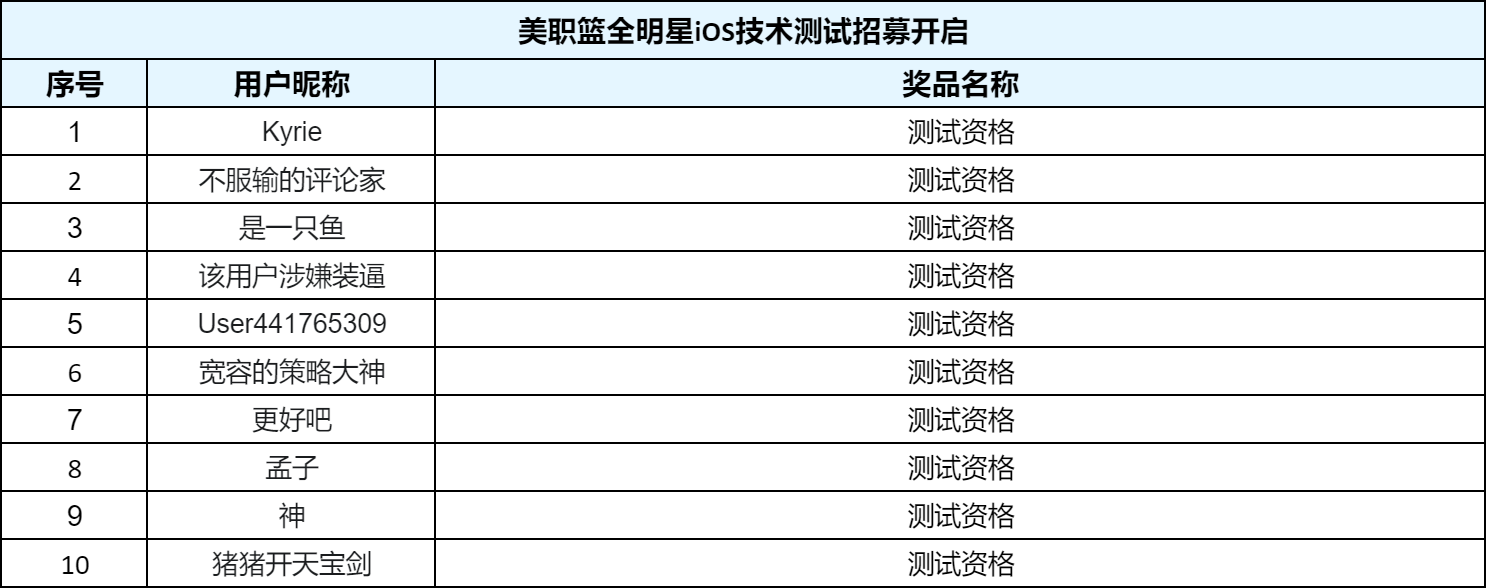 | 美职篮全明星iOS技术测试招募开启 | | |
|---|---|---|
| 序号 | 用户昵称 | 奖品名称 |
| 1 | Kyrie | 测试资格 |
| 2 | 不服输的评论家 | 测试资格 |
| 3 | 是一只鱼 | 测试资格 |
| 4 | 该用户涉嫌装逼 | 测试资格 |
| 5 | User441765309 | 测试资格 |
| 6 | 宽容的策略大神 | 测试资格 |
| 7 | 更好吧 | 测试资格 |
| 8 | 孟子 | 测试资格 |
| 9 | 神 | 测试资格 |
| 10 | 猪猪开天宝剑 | 测试资格 |